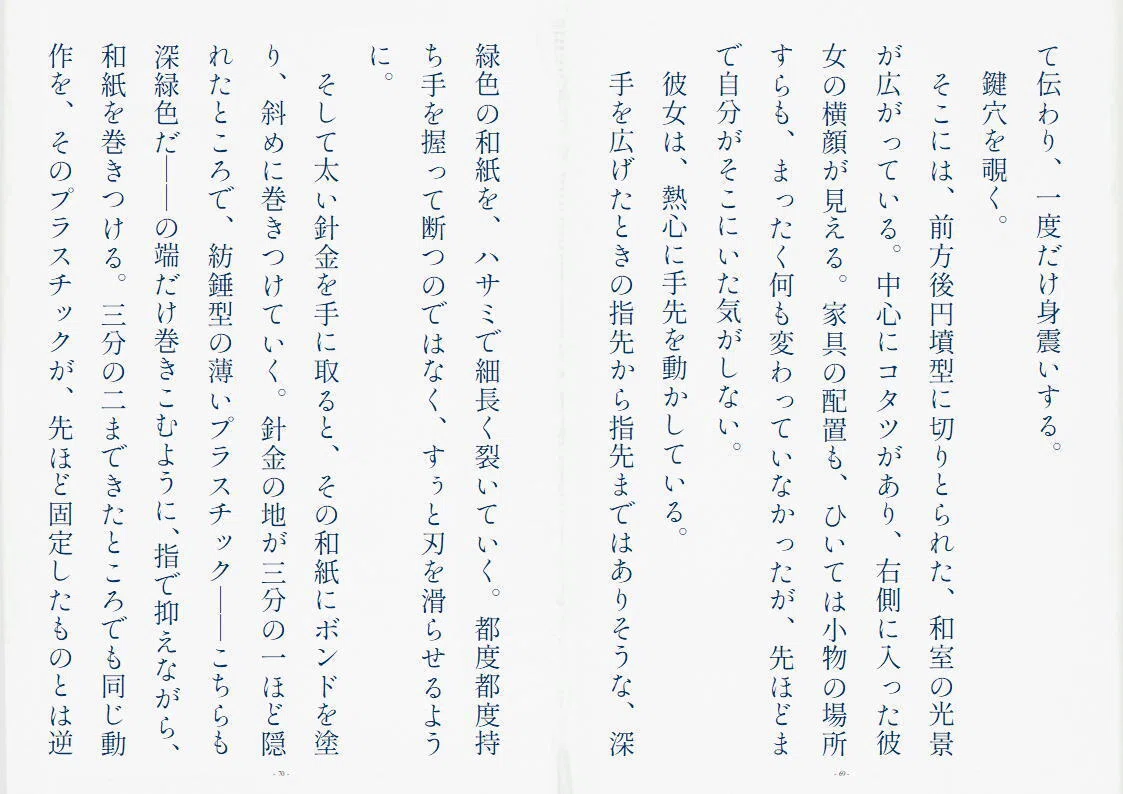 て伝わり、一度だけ身震いする。

鍵穴を覗く。

そこには、前方後円墳型に切りとられた、和室の光景が広がっている。中心にコタツがあり、右側に入った彼女の横顔が見える。家具の配置も、ひいては小物の場所すらも、まったく何も変わっていなかったが、先ほどまで自分がそこにいた気がしない。

彼女は、熱心に手先を動かしている。

手を広げたときの指先から指先まではありそうな、深緑色の和紙を、ハサミで細長く裂いていく。都度都度持ち手を握って断つのではなく、すぅと刃を滑らせるように。

そして太い針金を手に取ると、その和紙にボンドを塗り、斜めに巻きつけていく。針金の地が三分の一ほど隠れたところで、紡錘型の薄いプラスチック――こちらも深緑色だ――の端だけ巻きこむように、指で抑えながら、和紙を巻きつける。三分の二まできたところでも同じ動作を、そのプラスチックが、先ほど固定したものとは逆

- 69 -

- 70 -